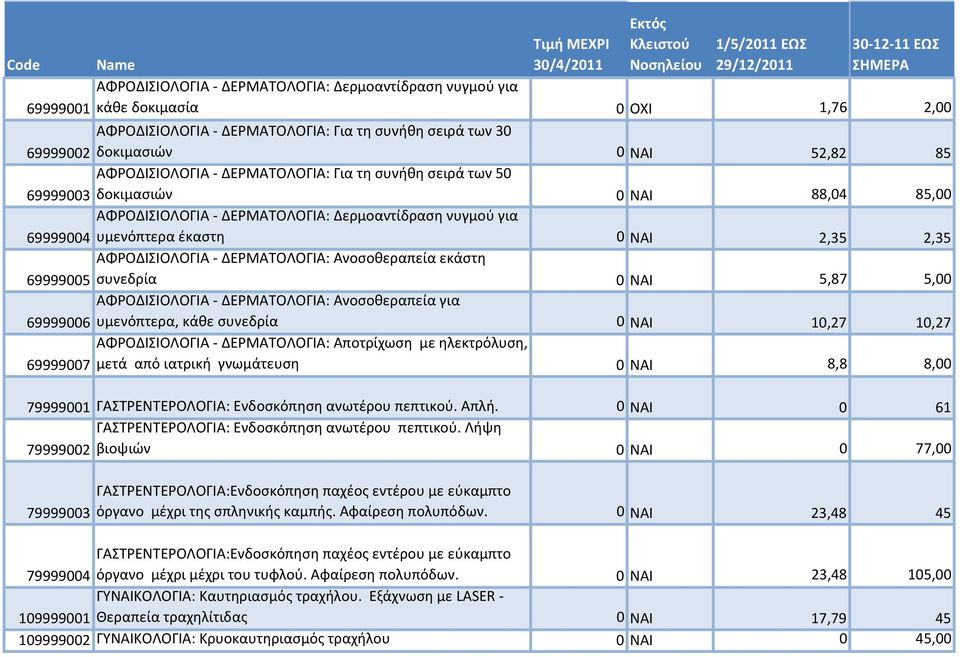 | Code | Name | Τιμή ΜΕΧΡΙ 30/4/2011 | Εκτός Κλειστού Νοσηλείου | 1/5/2011 ΕΩΣ 29/12/2011 | 30-12-11 ΕΩΣ ΣΗΜΕΡΑ |
|---|---|---|---|---|---|
| 69999001 | ΑΦΡΟΔΙΣΙΟΛΟΓΙΑ - ΔΕΡΜΑΤΟΛΟΓΙΑ: Δερμοαντίδραση νυγμού για κάθε δοκιμασία | 0 | ΟΧΙ | 1,76 | 2,00 |
| 69999002 | ΑΦΡΟΔΙΣΙΟΛΟΓΙΑ - ΔΕΡΜΑΤΟΛΟΓΙΑ: Για τη συνήθη σειρά των 30 δοκιμασιών | 0 | ΝΑΙ | 52,82 | 85 |
| 69999003 | ΑΦΡΟΔΙΣΙΟΛΟΓΙΑ - ΔΕΡΜΑΤΟΛΟΓΙΑ: Για τη συνήθη σειρά των 50 δοκιμασιών | 0 | ΝΑΙ | 88,04 | 85,00 |
| 69999004 | ΑΦΡΟΔΙΣΙΟΛΟΓΙΑ - ΔΕΡΜΑΤΟΛΟΓΙΑ: Δερμοαντίδραση νυγμού για υμενόπτερα έκαστη | 0 | ΝΑΙ | 2,35 | 2,35 |
| 69999005 | ΑΦΡΟΔΙΣΙΟΛΟΓΙΑ - ΔΕΡΜΑΤΟΛΟΓΙΑ: Ανοσοθεραπεία εκάστη συνεδρία | 0 | ΝΑΙ | 5,87 | 5,00 |
| 69999006 | ΑΦΡΟΔΙΣΙΟΛΟΓΙΑ - ΔΕΡΜΑΤΟΛΟΓΙΑ: Ανοσοθεραπεία για υμενόπτερα, κάθε συνεδρία | 0 | ΝΑΙ | 10,27 | 10,27 |
| 69999007 | ΑΦΡΟΔΙΣΙΟΛΟΓΙΑ - ΔΕΡΜΑΤΟΛΟΓΙΑ: Αποτρίχωση με ηλεκτρόλυση, μετά από ιατρική γνωμάτευση | 0 | ΝΑΙ | 8,8 | 8,00 |
| 79999001 | ΓΑΣΤΡΕΝΤΕΡΟΛΟΓΙΑ: Ενδοσκόπηση ανωτέρου πεπτικού. Απλή. | 0 | ΝΑΙ | 0 | 61 |
| 79999002 | ΓΑΣΤΡΕΝΤΕΡΟΛΟΓΙΑ: Ενδοσκόπηση ανωτέρου πεπτικού. Λήψη βιοψιών | 0 | ΝΑΙ | 0 | 77,00 |
| 79999003 | ΓΑΣΤΡΕΝΤΕΡΟΛΟΓΙΑ:Ενδοσκόπηση παχέος εντέρου με εύκαμπτο όργανο μέχρι της σπληνικής καμπής. Αφαίρεση πολυπόδων. | 0 | ΝΑΙ | 23,48 | 45 |
| 79999004 | ΓΑΣΤΡΕΝΤΕΡΟΛΟΓΙΑ:Ενδοσκόπηση παχέος εντέρου με εύκαμπτο όργανο μέχρι μέχρι του τυφλού. Αφαίρεση πολυπόδων. | 0 | ΝΑΙ | 23,48 | 105,00 |
| 109999001 | ΓΥΝΑΙΚΟΛΟΓΙΑ: Καυτηριασμός τραχήλου. Εξάχνωση με LASER - Θεραπεία τραχηλίτιδας | 0 | ΝΑΙ | 17,79 | 45 |
| 109999002 | ΓΥΝΑΙΚΟΛΟΓΙΑ: Κρυοκαυτηριασμός τραχήλου | 0 | ΝΑΙ | 0 | 45,00 |